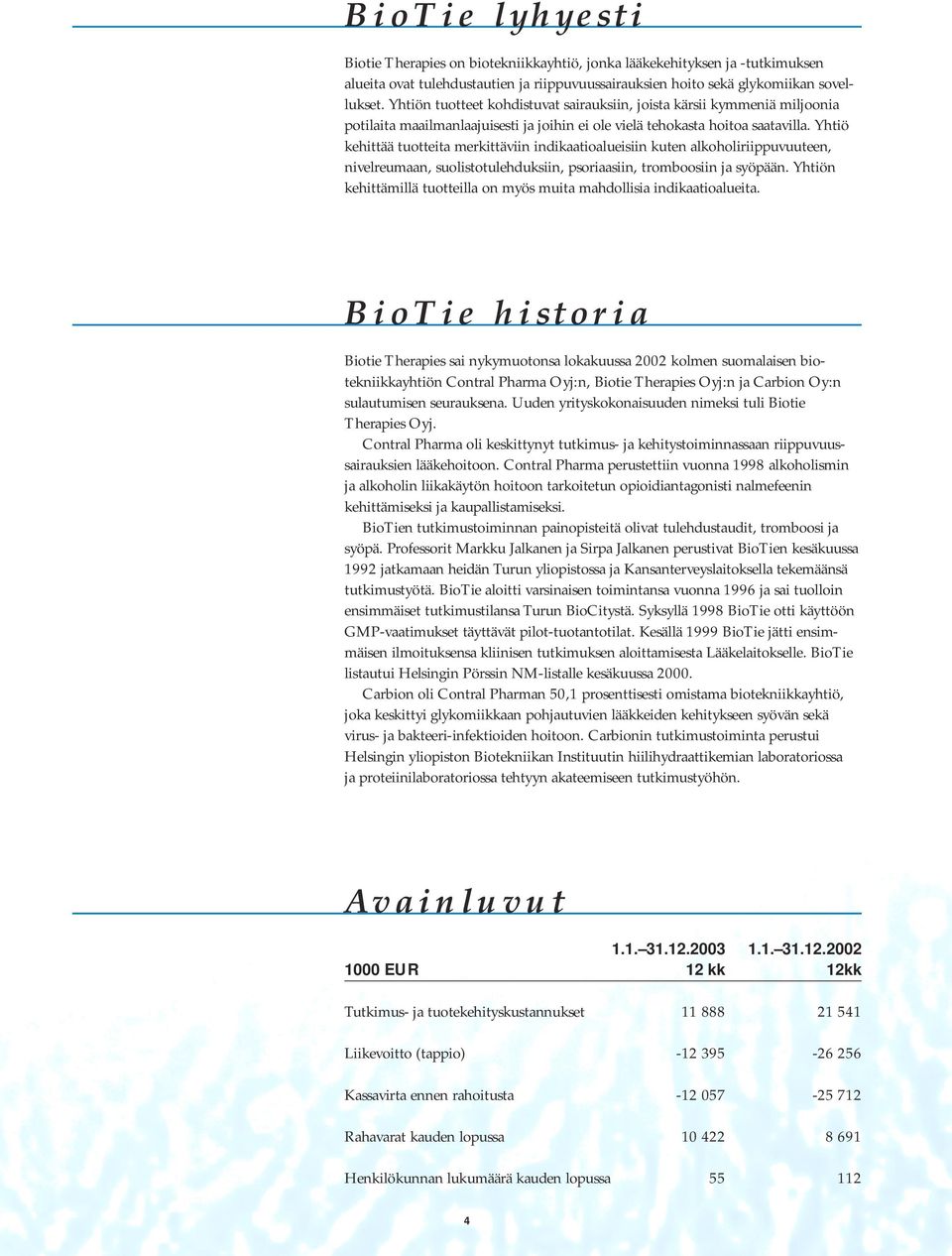 BioTie lyhyesti

Biotie Therapies on biotekniikkayhtiö, jonka lääkekehityksen ja -tutkimuksen alueita ovat tulehdustautien ja riippuvuussairauksien hoito sekä glykomiikan sovellukset. Yhtiön tuotteet kohdistuvat sairauksiin, joista kärsii kymmeniä miljoonia potilaita maailmanlaajuisesti ja joihin ei ole vielä tehokasta hoitoa saatavilla. Yhtiö kehittää tuotteita merkittäviin indikaatioalueisiin kuten alkoholiriippuvuuteen, nivelreumaan, suolistotulehduksiin, psoriaasiin, tromboosiin ja syöpään. Yhtiön kehittämillä tuotteilla on myös muita mahdollisia indikaatioalueita.

BioTie historia

Biotie Therapies sai nykymuotonsa lokakuussa 2002 kolmen suomalaisen biotekniikkayhtiön Contral Pharma Oyj:n, Biotie Therapies Oyj:n ja Carbion Oy:n sulautumisen seurauksena. Uuden yrityskokonaisuuden nimeksi tuli Biotie Therapies Oyj.

Contral Pharma oli keskittynyt tutkimus- ja kehitystoiminnassaan riippuvuussairauksien lääkehoitoon. Contral Pharma perustettiin vuonna 1998 alkoholismin ja alkoholin liikakäytön hoitoon tarkoitetun opioidiantagonisti nalmefeenin kehittämiseksi ja kaupallistamiseksi.

BioTien tutkimustoiminnan painopisteitä olivat tulehdustaudit, tromboosi ja syöpä. Professorit Markku Jalkanen ja Sirpa Jalkanen perustivat BioTien kesäkuussa 1992 jatkamaan heidän Turun yliopistossa ja Kansanterveyslaitoksella tekemäänsä tutkimustyötä. BioTie aloitti varsinaisen toimintansa vuonna 1996 ja sai tuolloin ensimmäiset tutkimustilansa Turun BioCitystä. Syksyllä 1998 BioTie otti käyttöön GMP-vaatimukset täyttävät pilot-tuotantotilat. Kesällä 1999 BioTie jätti ensimmäisen ilmoituksensa kliinisen tutkimuksen aloittamisesta Lääkelaitokselle. BioTie listautui Helsingin Pörssin NM-listalle kesäkuussa 2000.

Carbion oli Contral Pharman 50,1 prosenttisesti omistama biotekniikkayhtiö, joka keskittyi glykomiikkaan pohjautuvien lääkkeiden kehitykseen syövän sekä virus- ja bakteeri-infektioiden hoitoon. Carbionin tutkimustoiminta perustui Helsingin yliopiston Biotekniikan Instituutin hiilihydraattikemian laboratoriossa ja proteiinilaboratoriossa tehtyyn akateemiseen tutkimustyöhön.

Avainluvut

| 1000 EUR | 1.1.–31.12.2003 12 kk | 1.1.–31.12.2002 12kk |
|---|---|---|
| Tutkimus- ja tuotekehityskustannukset | 11 888 | 21 541 |
| Liikevoitto (tappio) | -12 395 | -26 256 |
| Kassavirta ennen rahoitusta | -12 057 | -25 712 |
| Rahavarat kauden lopussa | 10 422 | 8 691 |
| Henkilökunnan lukumäärä kauden lopussa | 55 | 112 |

4